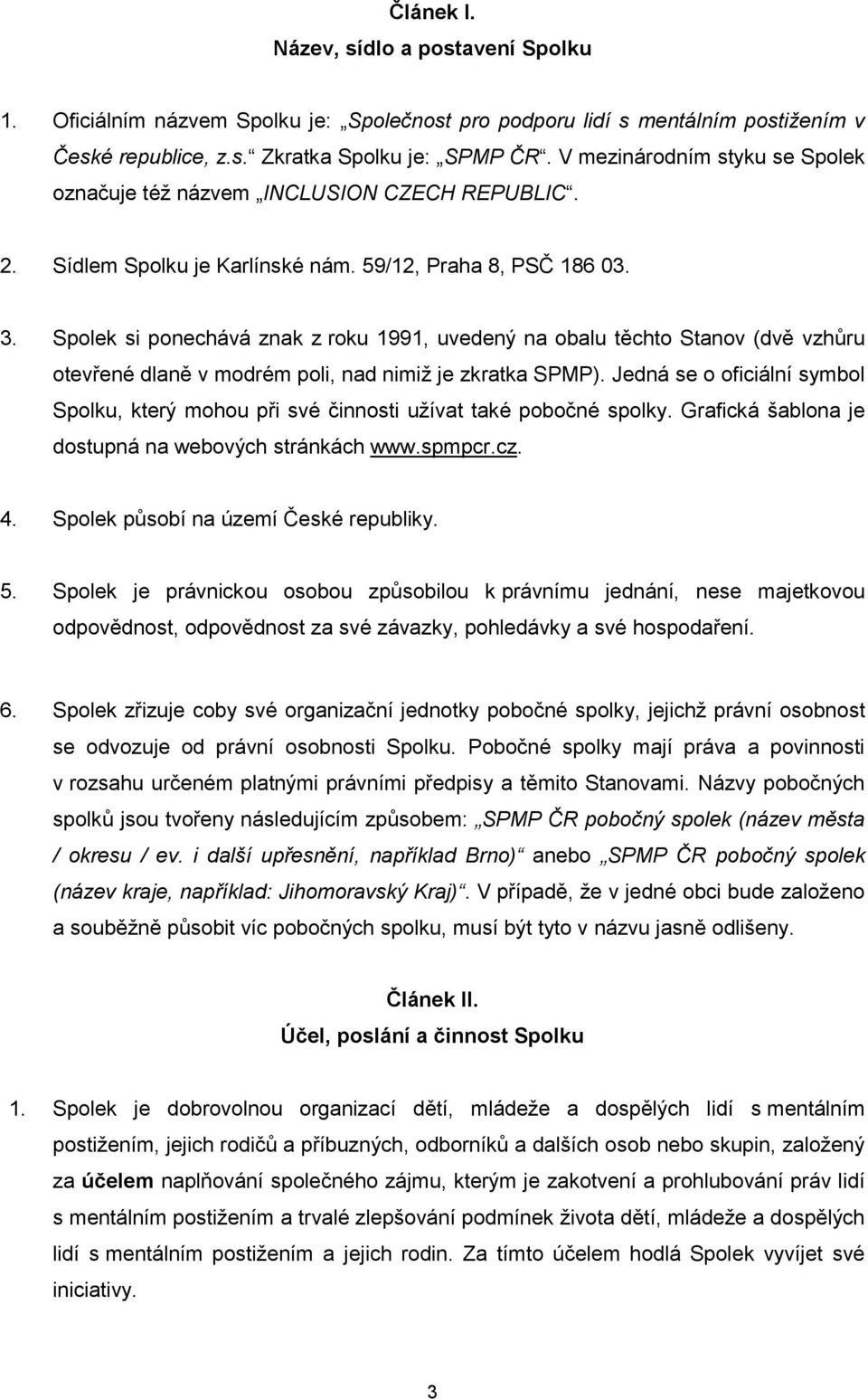 Článek I.
Název, sídlo a postavení Spolku

1. Oficiálním názvem Spolku je: „Společnost pro podporu lidí s mentálním postižením v České republice, z.s.“ Zkratka Spolku je: „SPMP ČR“. V mezinárodním styku se Spolek označuje též názvem „INCLUSION CZECH REPUBLIC“.

2. Sídlem Spolku je Karlínské nám. 59/12, Praha 8, PSČ 186 03.

3. Spolek si ponechává znak z roku 1991, uvedený na obalu těchto Stanov (dvě vzhůru otevřené dlaně v modrém poli, nad nimiž je zkratka SPMP). Jedná se o oficiální symbol Spolku, který mohou při své činnosti užívat také pobočné spolky. Grafická šablona je dostupná na webových stránkách www.spmpcr.cz.

4. Spolek působí na území České republiky.

5. Spolek je právnickou osobou způsobilou k právnímu jednání, nese majetkovou odpovědnost, odpovědnost za své závazky, pohledávky a své hospodaření.

6. Spolek zřizuje coby své organizační jednotky pobočné spolky, jejichž právní osobnost se odvozuje od právní osobnosti Spolku. Pobočné spolky mají práva a povinnosti v rozsahu určeném platnými právními předpisy a těmito Stanovami. Názvy pobočných spolků jsou tvořeny následujícím způsobem: „SPMP ČR pobočný spolek (název města / okresu / ev. i další upřesnění, například Brno)“ anebo „SPMP ČR pobočný spolek (název kraje, například: Jihomoravský Kraj)“. V případě, že v jedné obci bude založeno a souběžně působit víc pobočných spolku, musí být tyto v názvu jasně odlišeny.

Článek II.
Účel, poslání a činnost Spolku

1. Spolek je dobrovolnou organizací dětí, mládeže a dospělých lidí s mentálním postižením, jejich rodičů a příbuzných, odborníků a dalších osob nebo skupin, založený za účelem naplňování společného zájmu, kterým je zakotvení a prohlubování práv lidí s mentálním postižením a trvalé zlepšování podmínek života dětí, mládeže a dospělých lidí s mentálním postižením a jejich rodin. Za tímto účelem hodlá Spolek vyvíjet své iniciativy.

3